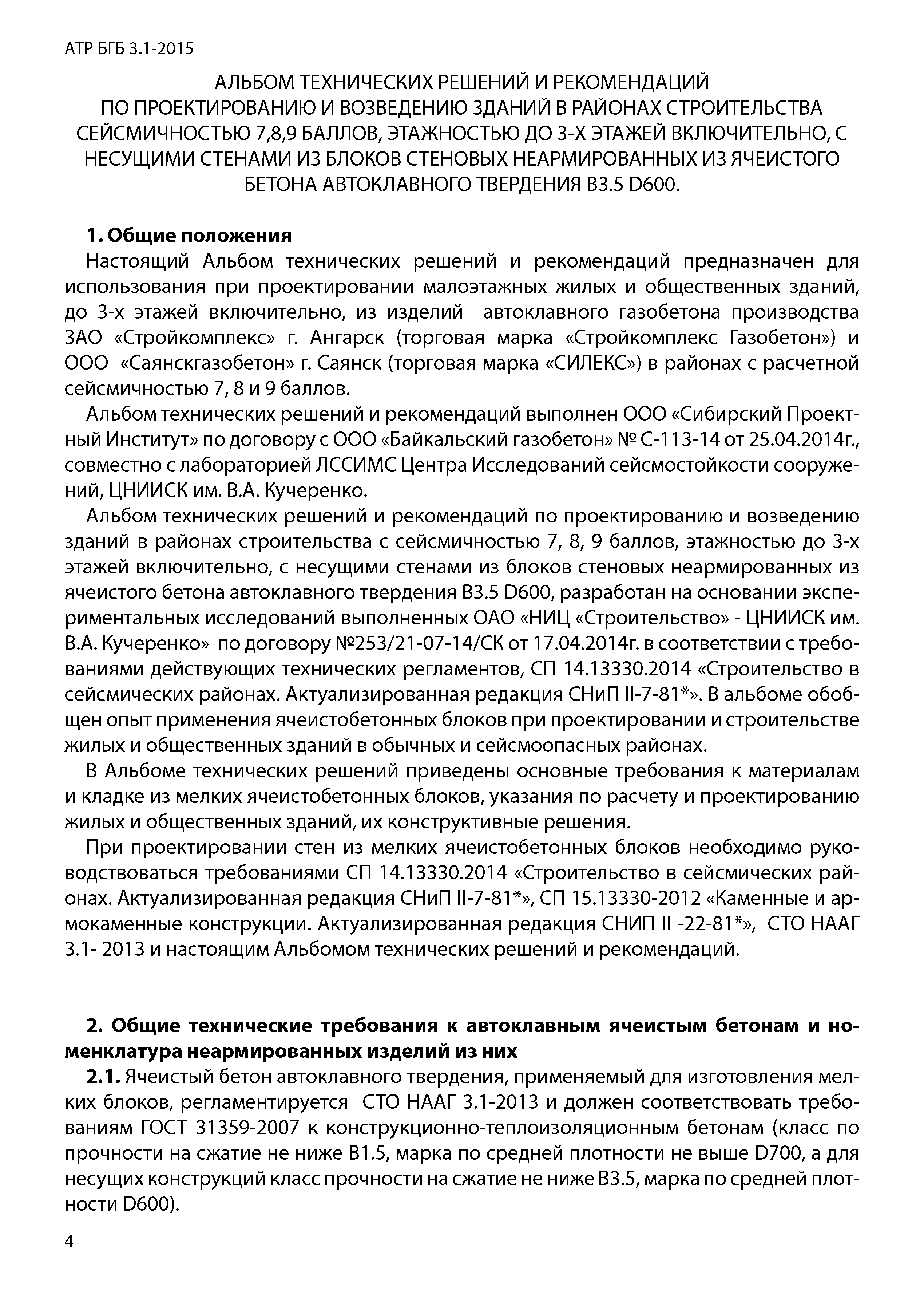 АТР БГБ 3.1-2015

АЛЬБОМ ТЕХНИЧЕСКИХ РЕШЕНИЙ И РЕКОМЕНДАЦИЙ ПО ПРОЕКТИРОВАНИЮ И ВОЗВЕДЕНИЮ ЗДАНИЙ В РАЙОНАХ СТРОИТЕЛЬСТВА СЕЙСМИЧНОСТЬЮ 7,8,9 БАЛЛОВ, ЭТАЖНОСТЬЮ ДО 3-Х ЭТАЖЕЙ ВКЛЮЧИТЕЛЬНО, С НЕСУЩИМИ СТЕНАМИ ИЗ БЛОКОВ СТЕНОВЫХ НЕАРМИРОВАННЫХ ИЗ ЯЧЕИСТОГО БЕТОНА АВТОКЛАВНОГО ТВЕРДЕНИЯ В3.5 D600.

1. Общие положения

Настоящий Альбом технических решений и рекомендаций предназначен для использования при проектировании малоэтажных жилых и общественных зданий, до 3-х этажей включительно, из изделий автоклавного газобетона производства ЗАО «Стройкомплекс» г. Ангарск (торговая марка «Стройкомплекс Газобетон») и ООО «Саянскгазобетон» г. Саянск (торговая марка «СИЛЕКС») в районах с расчетной сейсмичностью 7, 8 и 9 баллов.

Альбом технических решений и рекомендаций выполнен ООО «Сибирский Проектный Институт» по договору с ООО «Байкальский газобетон» № С-113-14 от 25.04.2014г., совместно с лабораторией ЛССИМС Центра Исследований сейсмостойкости сооружений, ЦНИИСК им. В.А. Кучеренко.

Альбом технических решений и рекомендаций по проектированию и возведению зданий в районах строительства с сейсмичностью 7, 8, 9 баллов, этажностью до 3-х этажей включительно, с несущими стенами из блоков стеновых неармированных из ячеистого бетона автоклавного твердения В3.5 D600, разработан на основании экспериментальных исследований выполненных ОАО «НИЦ «Строительство» - ЦНИИСК им. В.А. Кучеренко» по договору №253/21-07-14/СК от 17.04.2014г. в соответствии с требованиями действующих технических регламентов, СП 14.13330.2014 «Строительство в сейсмических районах. Актуализированная редакция СНиП II-7-81*». В альбоме обобщен опыт применения ячеистобетонных блоков при проектировании и строительстве жилых и общественных зданий в обычных и сейсмоопасных районах.

В Альбоме технических решений приведены основные требования к материалам и кладке из мелких ячеистобетонных блоков, указания по расчету и проектированию жилых и общественных зданий, их конструктивные решения.

При проектировании стен из мелких ячеистобетонных блоков необходимо руководствоваться требованиями СП 14.13330.2014 «Строительство в сейсмических районах. Актуализированная редакция СНиП II-7-81*», СП 15.13330-2012 «Каменные и армокаменные конструкции. Актуализированная редакция СНИП II -22-81*», СТО НААГ 3.1- 2013 и настоящим Альбомом технических решений и рекомендаций.

2. Общие технические требования к автоклавным ячеистым бетонам и номенклатура неармированных изделий из них

2.1. Ячеистый бетон автоклавного твердения, применяемый для изготовления мелких блоков, регламентируется СТО НААГ 3.1-2013 и должен соответствовать требованиям ГОСТ 31359-2007 к конструкционно-теплоизоляционным бетонам (класс по прочности на сжатие не ниже В1.5, марка по средней плотности не выше D700, а для несущих конструкций класс прочности на сжатие не ниже В3.5, марка по средней плотности D600).

4